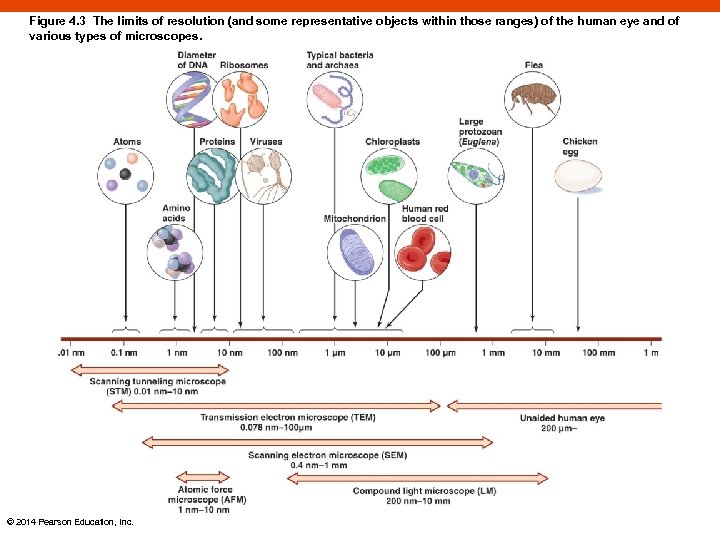 Figure 4.3 The limits of resolution (and some representative objects within those ranges) of the human eye and of various types of microscopes.

Diameter of DNA
Ribosomes
Typical bacteria and archaea
Flea
Atoms
Proteins
Viruses
Chloroplasts
Large protozoan (Euglena)
Chicken egg
Amino acids
Mitochondrion
Human red blood cell

.01 nm
0.1 nm
1 nm
10 nm
100 nm
1 μm
10 μm
100 μm
1 mm
10 mm
100 mm
1 m

Scanning tunneling microscope (STM) 0.01 nm–10 nm
Transmission electron microscope (TEM) 0.078 nm–100μm
Unaided human eye 200 μm–
Scanning electron microscope (SEM) 0.4 nm–1 mm
Atomic force microscope (AFM) 1 nm–10 nm
Compound light microscope (LM) 200 nm–10 mm

© 2014 Pearson Education, Inc.